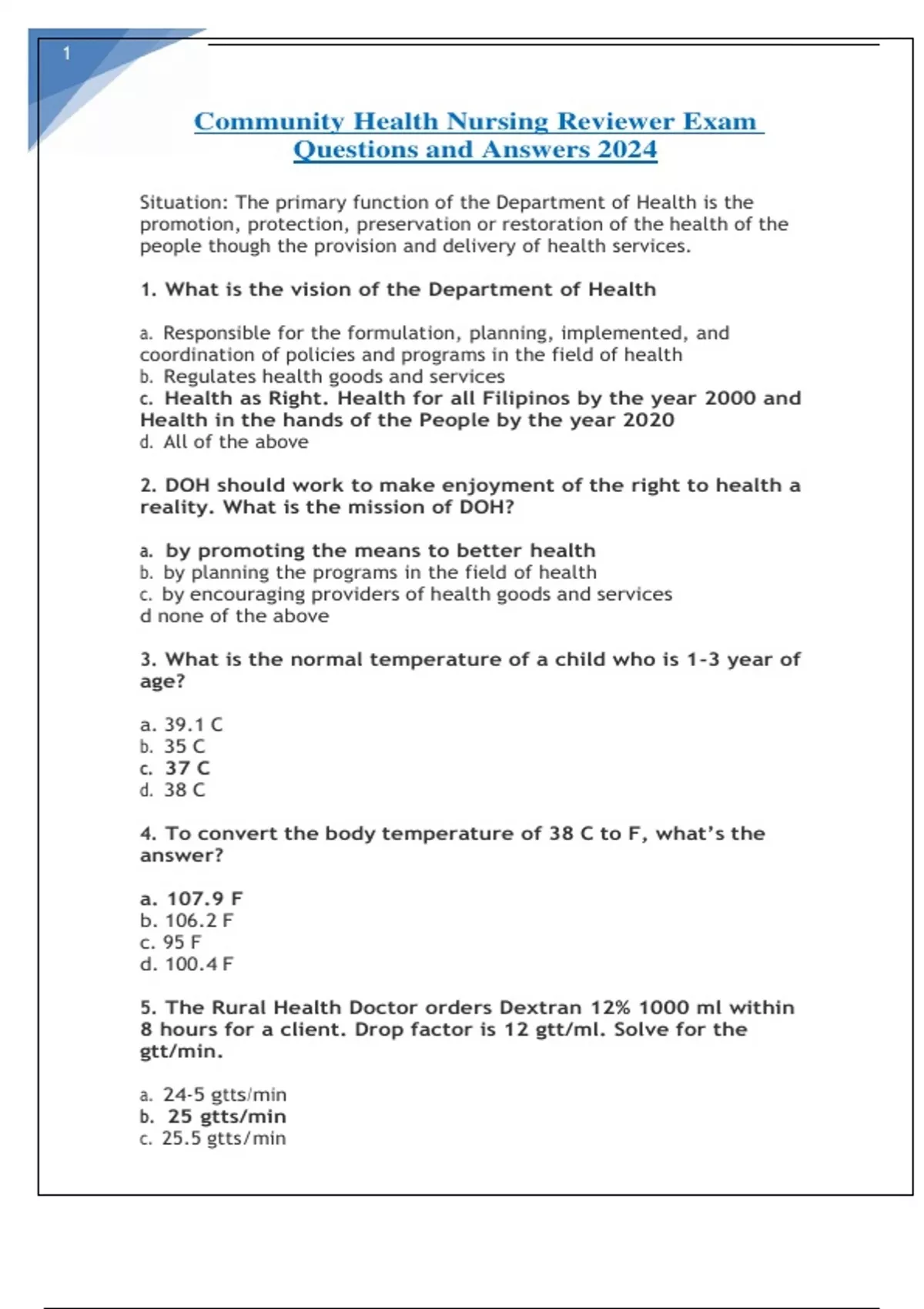 1

Community Health Nursing Reviewer Exam Questions and Answers 2024

Situation: The primary function of the Department of Health is the promotion, protection, preservation or restoration of the health of the people though the provision and delivery of health services.

1. What is the vision of the Department of Health

a. Responsible for the formulation, planning, implemented, and coordination of policies and programs in the field of health
b. Regulates health goods and services
c. Health as Right. Health for all Filipinos by the year 2000 and Health in the hands of the People by the year 2020
d. All of the above

2. DOH should work to make enjoyment of the right to health a reality. What is the mission of DOH?

a. by promoting the means to better health
b. by planning the programs in the field of health
c. by encouraging providers of health goods and services
d none of the above

3. What is the normal temperature of a child who is 1-3 year of age?

a. 39.1 C
b. 35 C
c. 37 C
d. 38 C

4. To convert the body temperature of 38 C to F, what's the answer?

a. 107.9 F
b. 106.2 F
c. 95 F
d. 100.4 F

5. The Rural Health Doctor orders Dextran 12% 1000 ml within 8 hours for a client. Drop factor is 12 gtt/ml. Solve for the gtt/min.

a. 24-5 gtts/min
b. 25 gtts/min
c. 25.5 gtts/min